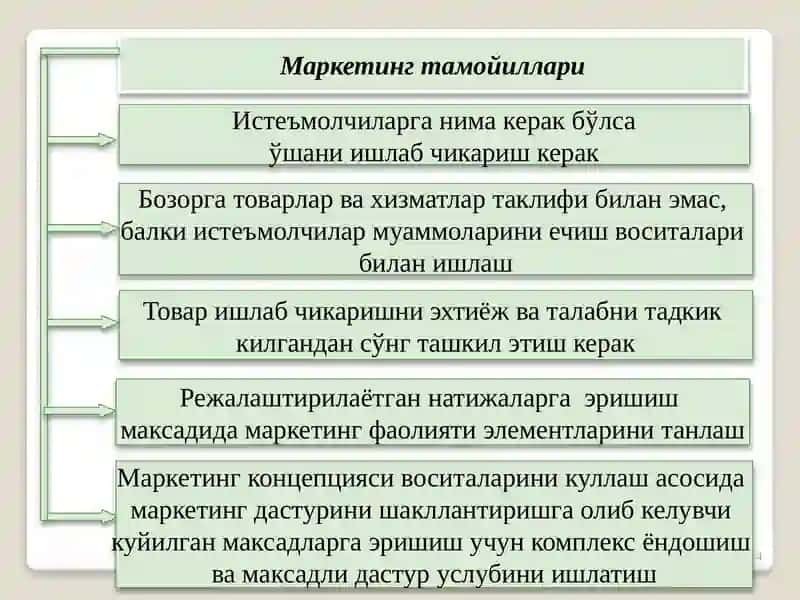 Маркетинг тамойиллари

Истеъмолчиларга нима керак бўлса ўшани ишлаб чикариш керак

Бозорга товарлар ва хизматлар таклифи билан эмас, балки истеъмолчилар муаммоларини ечиш воситалари билан ишлаш

Товар ишлаб чикаришни эхтиёж ва талабни тадкик килгандан сўнг ташкил этиш керак

Режалаштирилаётган натижаларга эришиш максадида маркетинг фаолияти элементларини танлаш

Маркетинг концепцияси воситаларини куллаш асосида маркетинг дастурини шакллантиришга олиб келувчи куйилган максадларга эришиш учун комплекс ёндошиш ва максадли дастур услубини ишлатиш